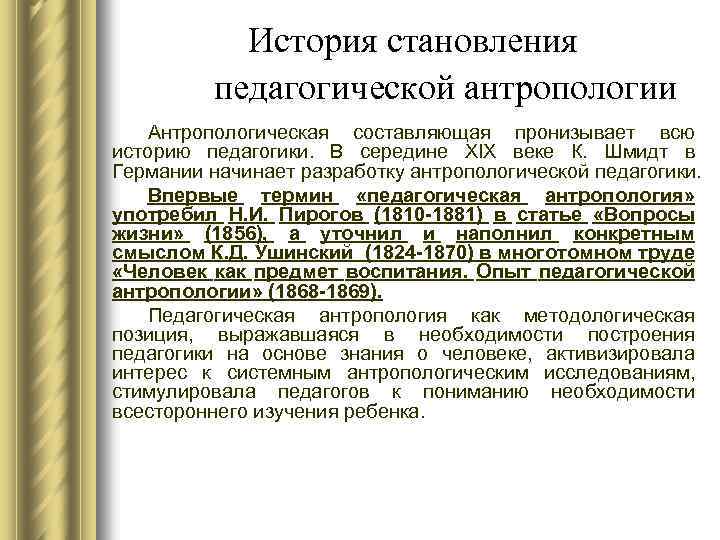 История становления педагогической антропологии

Антропологическая составляющая пронизывает всю историю педагогики. В середине XIX веке К. Шмидт в Германии начинает разработку антропологической педагогики.

Впервые термин «педагогическая антропология» употребил Н.И. Пирогов (1810-1881) в статье «Вопросы жизни» (1856), а уточнил и наполнил конкретным смыслом К.Д. Ушинский (1824-1870) в многотомном труде «Человек как предмет воспитания. Опыт педагогической антропологии» (1868-1869).

Педагогическая антропология как методологическая позиция, выражавшаяся в необходимости построения педагогики на основе знания о человеке, активизировала интерес к системным антропологическим исследованиям, стимулировала педагогов к пониманию необходимости всестороннего изучения ребенка.